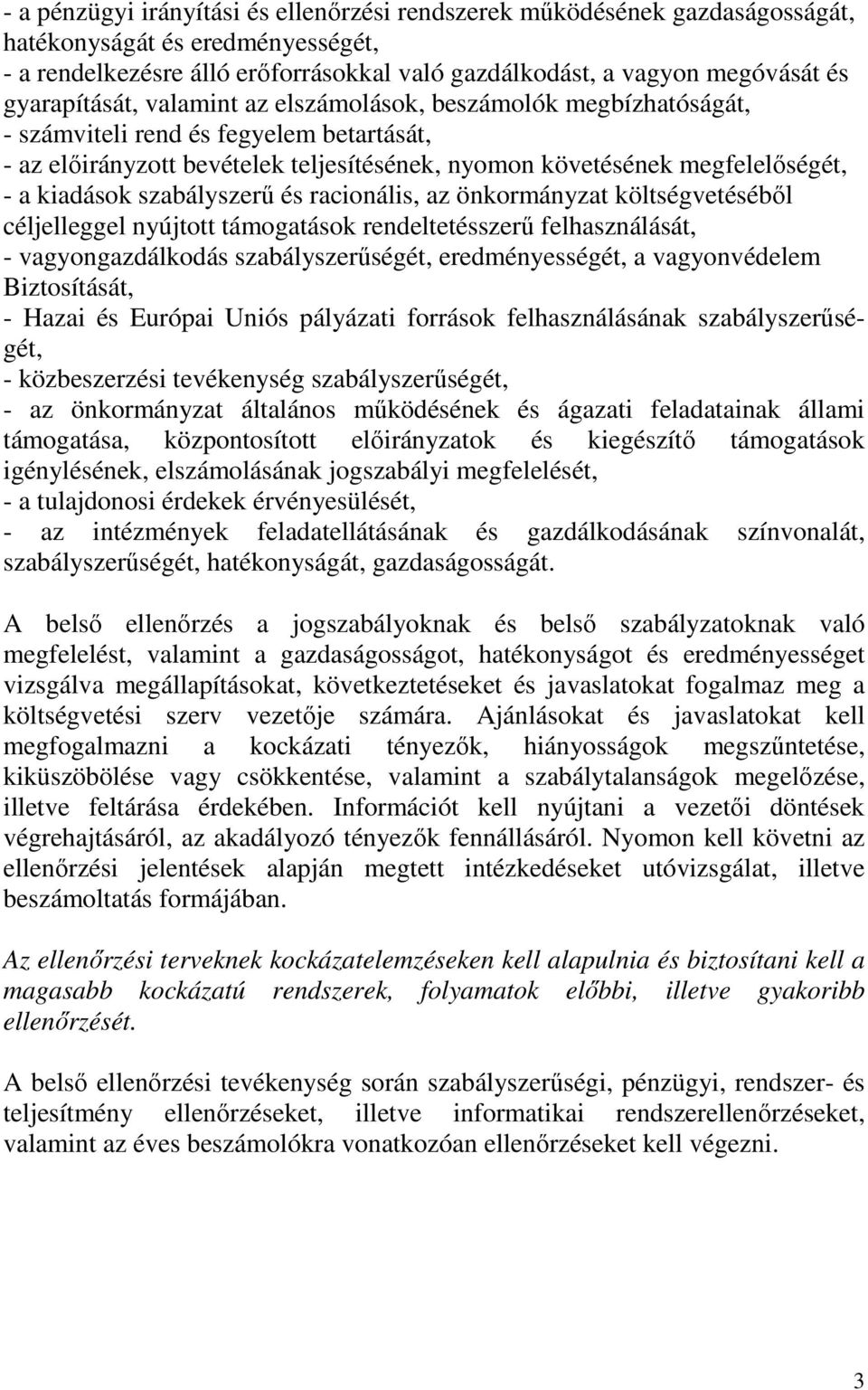 - a pénzügyi irányítási és ellenőrzési rendszerek működésének gazdaságosságát, hatékonyságát és eredményességét,
- a rendelkezésre álló erőforrásokkal való gazdálkodást, a vagyon megóvását és gyarapítását, valamint az elszámolások, beszámolók megbízhatóságát,
- számviteli rend és fegyelem betartását,
- az előirányzott bevételek teljesítésének, nyomon követésének megfelelőségét,
- a kiadások szabályszerű és racionális, az önkormányzat költségvetéséből céljelleggel nyújtott támogatások rendeltetésszerű felhasználását,
- vagyongazdálkodás szabályszerűségét, eredményességét, a vagyonvédelem Biztosítását,
- Hazai és Európai Uniós pályázati források felhasználásának szabályszerűségét,
- közbeszerzési tevékenység szabályszerűségét,
- az önkormányzat általános működésének és ágazati feladatainak állami támogatása, központosított előirányzatok és kiegészítő támogatások igénylésének, elszámolásának jogszabályi megfelelését,
- a tulajdonosi érdekek érvényesülését,
- az intézmények feladatellátásának és gazdálkodásának színvonalát, szabályszerűségét, hatékonyságát, gazdaságosságát.

A belső ellenőrzés a jogszabályoknak és belső szabályzatoknak való megfelelést, valamint a gazdaságosságot, hatékonyságot és eredményességet vizsgálva megállapításokat, következtetéseket és javaslatokat fogalmaz meg a költségvetési szerv vezetője számára. Ajánlásokat és javaslatokat kell megfogalmazni a kockázati tényezők, hiányosságok megszűntetése, kiküszöbölése vagy csökkentése, valamint a szabálytalanságok megelőzése, illetve feltárása érdekében. Információt kell nyújtani a vezetői döntések végrehajtásáról, az akadályozó tényezők fennállásáról. Nyomon kell követni az ellenőrzési jelentések alapján megtett intézkedéseket utóvizsgálat, illetve beszámoltatás formájában.

Az ellenőrzési terveknek kockázatelemzéseken kell alapulnia és biztosítani kell a magasabb kockázatú rendszerek, folyamatok előbbi, illetve gyakoribb ellenőrzését.

A belső ellenőrzési tevékenység során szabályszerűségi, pénzügyi, rendszer- és teljesítmény ellenőrzéseket, illetve informatikai rendszerellenőrzéseket, valamint az éves beszámolókra vonatkozóan ellenőrzéseket kell végezni.

3